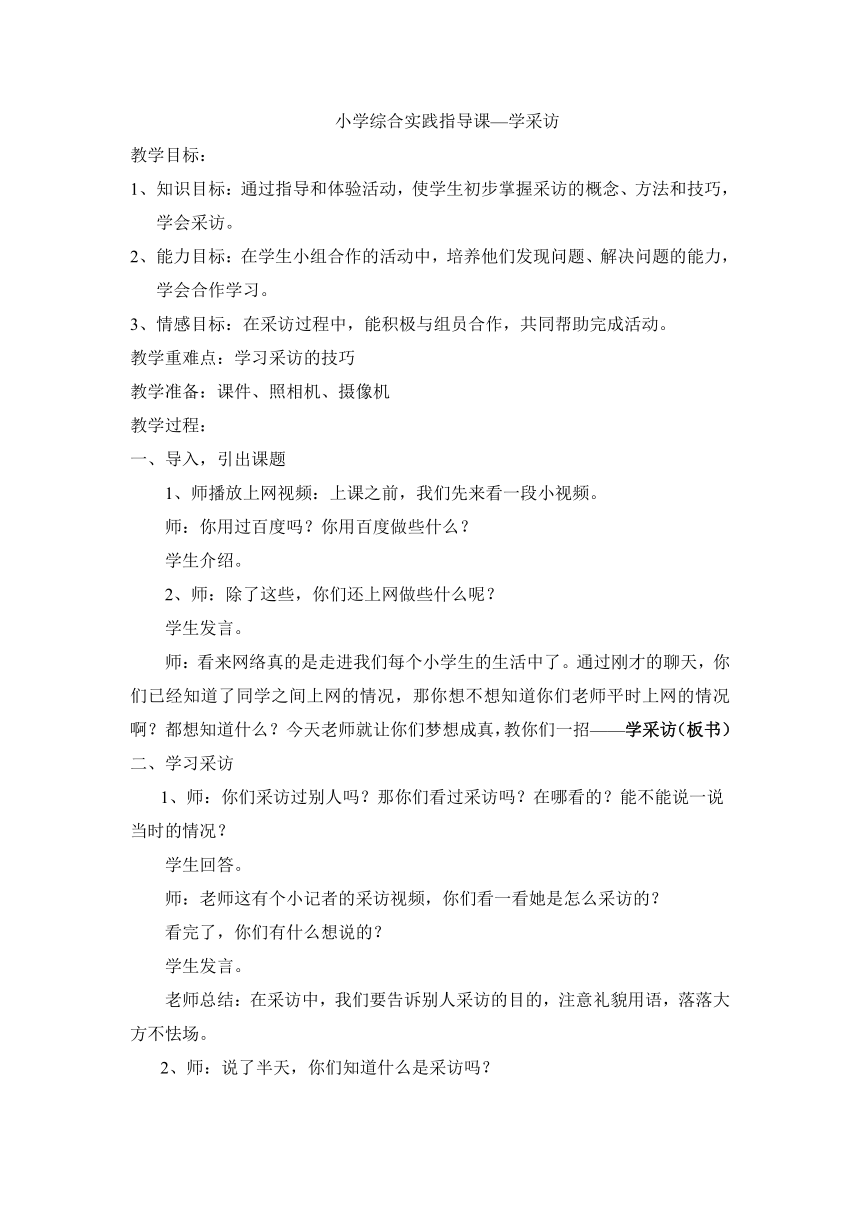 小学综合实践指导课—学采访

教学目标：

1、知识目标：通过指导和体验活动，使学生初步掌握采访的概念、方法和技巧，学会采访。

2、能力目标：在学生小组合作的活动中，培养他们发现问题、解决问题的能力，学会合作学习。

3、情感目标：在采访过程中，能积极与组员合作，共同帮助完成活动。

教学重难点：学习采访的技巧

教学准备：课件、照相机、摄像机

教学过程：

一、导入，引出课题

1、师播放上网视频：上课之前，我们先来看一段小视频。

师：你用过百度吗？你用百度做些什么？

学生介绍。

2、师：除了这些，你们还上网做些什么呢？

学生发言。

师：看来网络真的是走进我们每个小学生的生活中了。通过刚才的聊天，你们已经知道了同学之间上网的情况，那你想不想知道你们老师平时上网的情况啊？都想知道什么？今天老师就让你们梦想成真，教你们一招——学采访（板书）

二、学习采访

1、师：你们采访过别人吗？那你们看过采访吗？在哪看的？能不能说一说当时的情况？

学生回答。

师：老师这有个小记者的采访视频，你们看一看她是怎么采访的？

看完了，你们有什么想说的？

学生发言。

老师总结：在采访中，我们要告诉别人采访的目的，注意礼貌用语，落落大方不怯场。

2、师：说了半天，你们知道什么是采访吗？